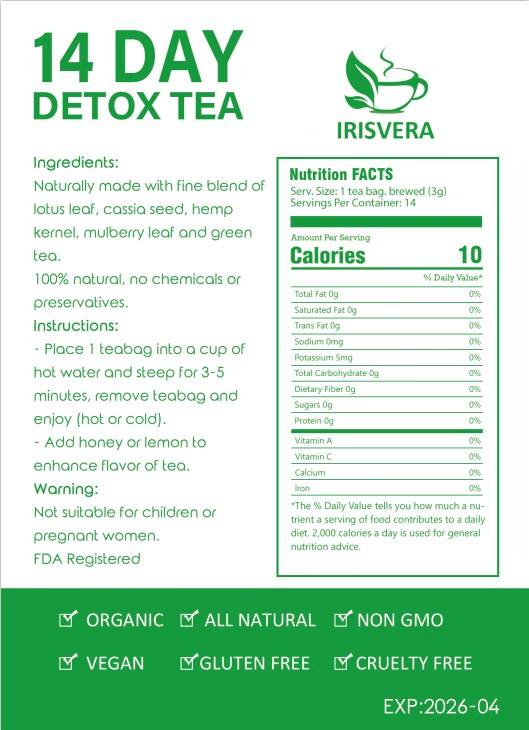 14 DAY
DETOX TEA

IRISVERA

Ingredients:
Naturally made with fine blend of lotus leaf, cassia seed, hemp kernel, mulberry leaf and green tea.
100% natural, no chemicals or preservatives.

Instructions:
- Place 1 teabag into a cup of hot water and steep for 3-5 minutes, remove teabag and enjoy (hot or cold).
- Add honey or lemon to enhance flavor of tea.

Warning:
Not suitable for children or pregnant women.
FDA Registered

Nutrition FACTS
Serv. Size: 1 tea bag. brewed (3g)
Servings Per Container: 14

Amount Per Serving
Calories 10
% Daily Value*

Total Fat 0g 0%
Saturated Fat 0g 0%
Trans Fat 0g 0%
Sodium 0mg 0%
Potassium 5mg 0%
Total Carbohydrate 0g 0%
Dietary Fiber 0g 0%
Sugars 0g 0%
Protein 0g 0%
Vitamin A 0%
Vitamin C 0%
Calcium 0%
Iron 0%

*The % Daily Value tells you how much a nutrient a serving of food contributes to a daily diet. 2,000 calories a day is used for general nutrition advice.

☑ ORGANIC ☑ ALL NATURAL ☑ NON GMO
☑ VEGAN ☑ GLUTEN FREE ☑ CRUELTY FREE

EXP:2026-04